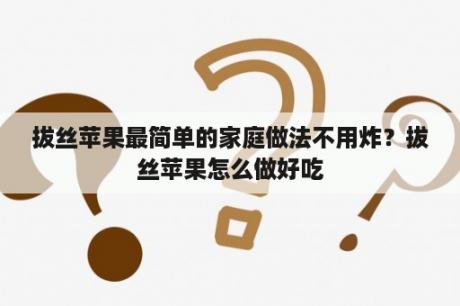 拔丝苹果最简单的家庭做法不用炸？拔丝苹果怎么做好吃